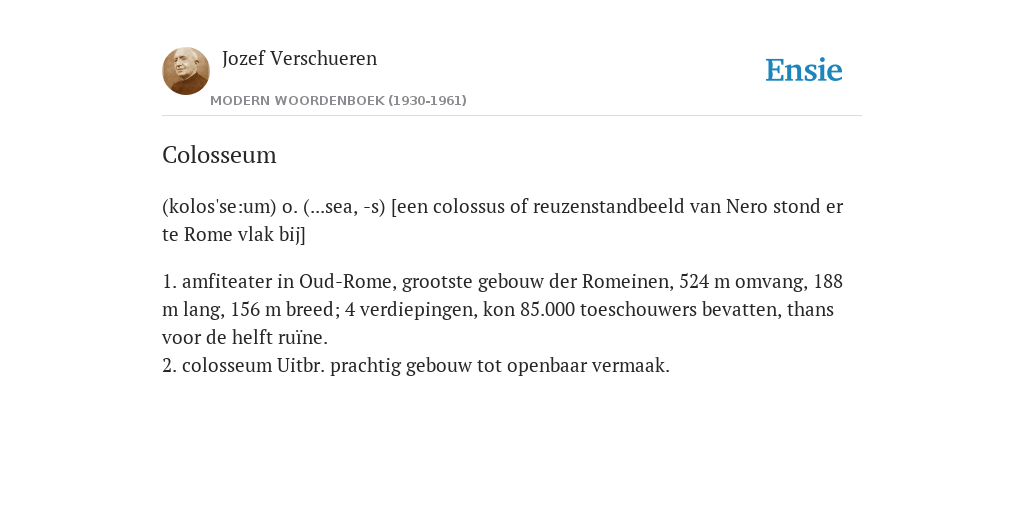 Jozef Verschueren
MODERN WOORDENBOEK (1930-1961)

Ensie

Colosseum

(kolos'se:um) o. (...sea, -s) [een colossus of reuzenstandbeeld van Nero stond er te Rome vlak bij]

1. amfiteater in Oud-Rome, grootste gebouw der Romeinen, 524 m omvang, 188 m lang, 156 m breed; 4 verdiepingen, kon 85.000 toeschouwers bevatten, thans voor de helft ruïne.
2. colosseum Uitbr. prachtig gebouw tot openbaar vermaak.